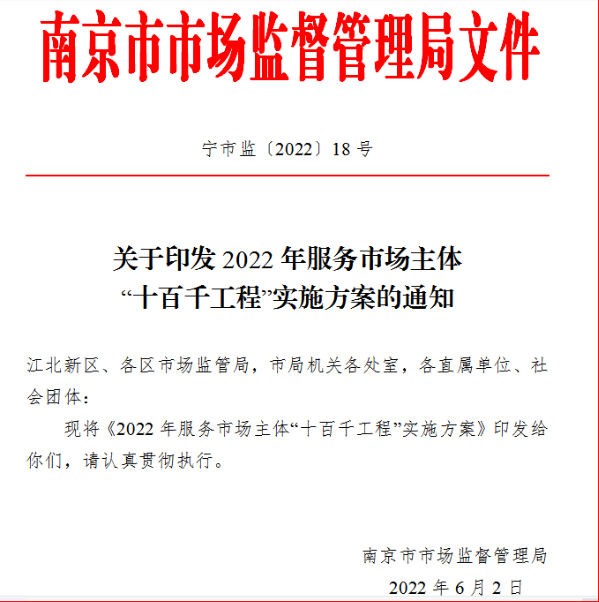 南京市市场监督管理局文件

宁市监〔2022〕18号

关于印发2022年服务市场主体“十百千工程”实施方案的通知

江北新区、各区市场监管局，市局机关各处室，各直属单位、社会团体：

现将《2022年服务市场主体“十百千工程”实施方案》印发给你们，请认真贯彻执行。

南京市市场监督管理局
2022年6月2日